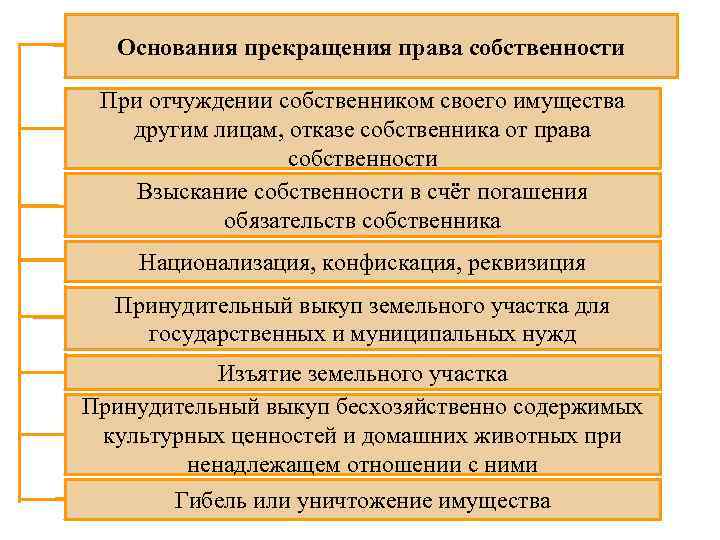 Основания прекращения права собственности

При отчуждении собственником своего имущества другим лицам, отказе собственника от права собственности

Взыскание собственности в счёт погашения обязательств собственника

Национализация, конфискация, реквизиция

Принудительный выкуп земельного участка для государственных и муниципальных нужд

Изъятие земельного участка

Принудительный выкуп бесхозяйственно содержимых культурных ценностей и домашних животных при ненадлежащем отношении с ними

Гибель или уничтожение имущества